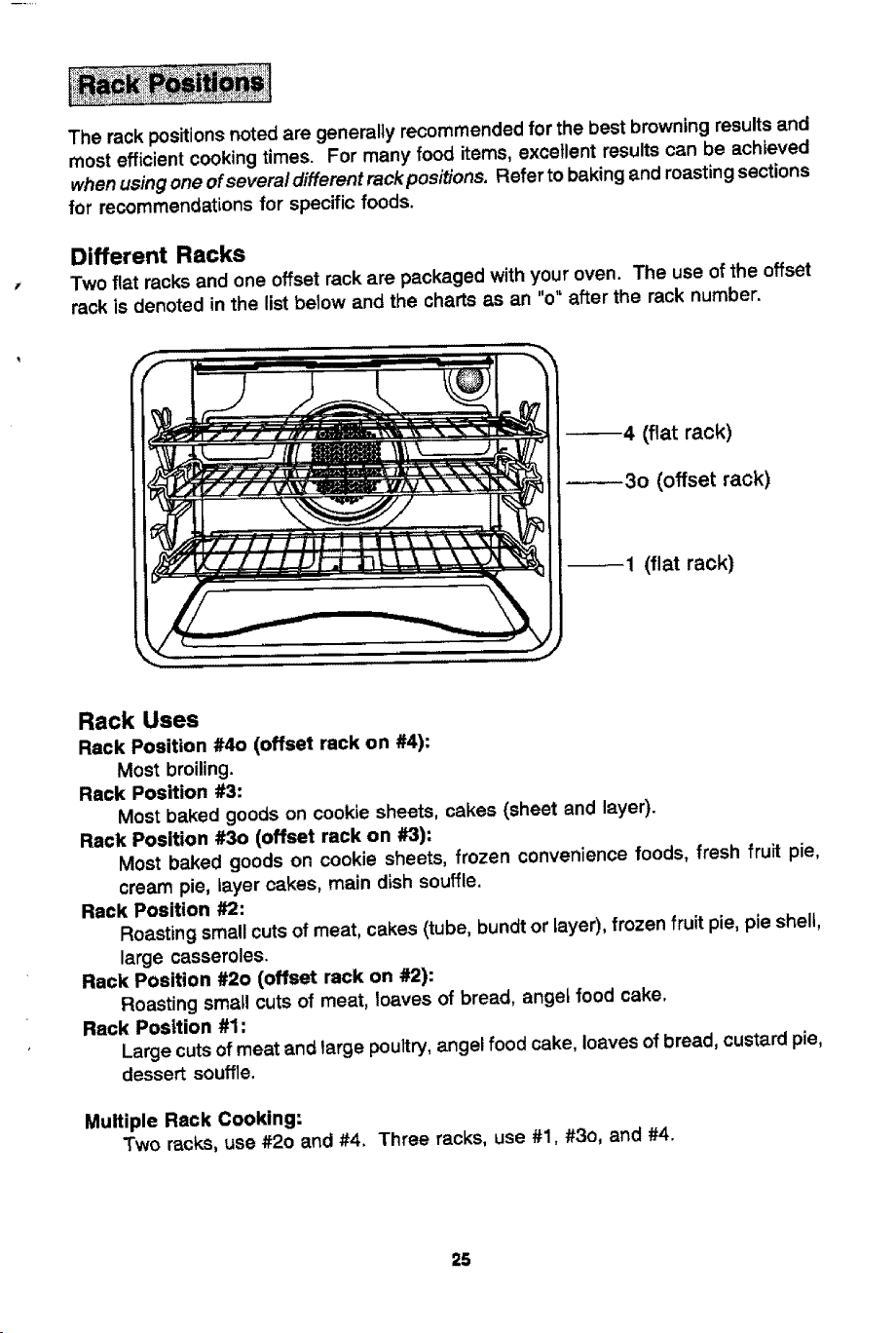 Rack Positions

The rack positions noted are generally recommended for the best browning results and most efficient cooking times. For many food items, excellent results can be achieved when using one of several different rack positions. Refer to baking and roasting sections for recommendations for specific foods.

Different Racks

Two flat racks and one offset rack are packaged with your oven. The use of the offset rack is denoted in the list below and the charts as an "o" after the rack number.

4 (flat rack)

3o (offset rack)

1 (flat rack)

Rack Uses

Rack Position #4o (offset rack on #4):
Most broiling.

Rack Position #3:
Most baked goods on cookie sheets, cakes (sheet and layer).

Rack Position #3o (offset rack on #3):
Most baked goods on cookie sheets, frozen convenience foods, fresh fruit pie, cream pie, layer cakes, main dish souffle.

Rack Position #2:
Roasting small cuts of meat, cakes (tube, bundt or layer), frozen fruit pie, pie shell, large casseroles.

Rack Position #2o (offset rack on #2):
Roasting small cuts of meat, loaves of bread, angel food cake.

Rack Position #1:
Large cuts of meat and large poultry, angel food cake, loaves of bread, custard pie, dessert souffle.

Multiple Rack Cooking:
Two racks, use #2o and #4. Three racks, use #1, #3o, and #4.

25